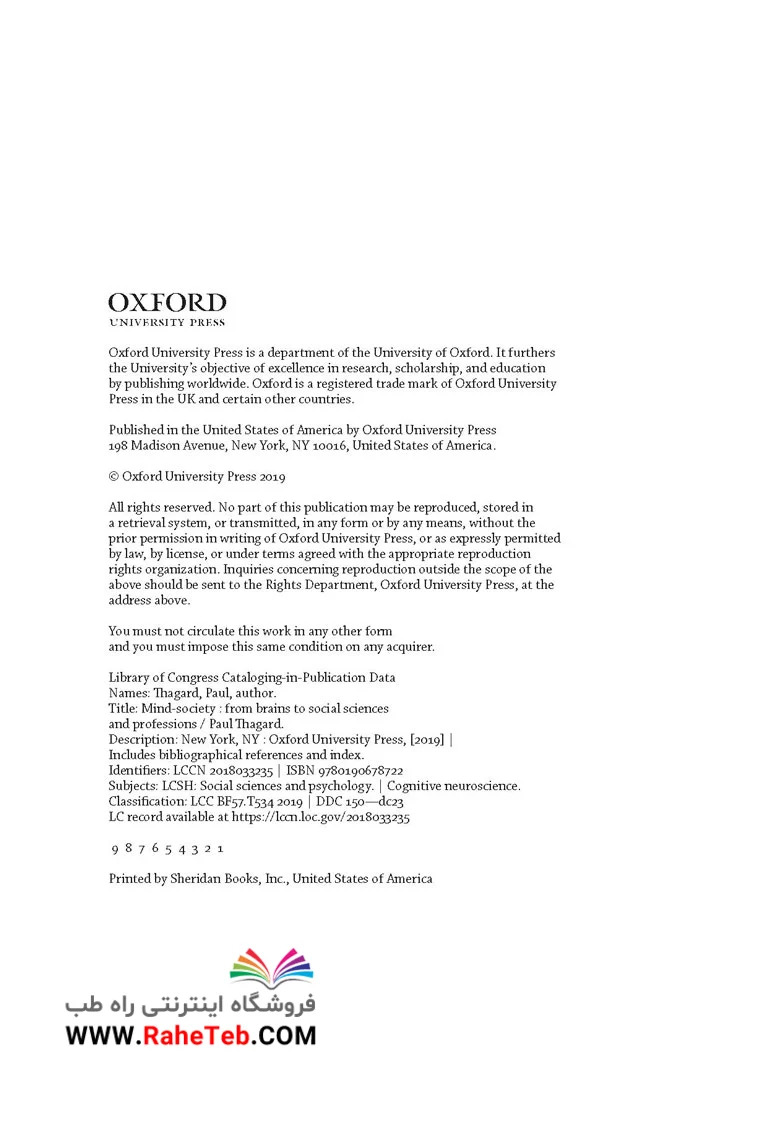 OXFORD
UNIVERSITY PRESS

Oxford University Press is a department of the University of Oxford. It furthers the University's objective of excellence in research, scholarship, and education by publishing worldwide. Oxford is a registered trade mark of Oxford University Press in the UK and certain other countries.

Published in the United States of America by Oxford University Press
198 Madison Avenue, New York, NY 10016, United States of America.

© Oxford University Press 2019

All rights reserved. No part of this publication may be reproduced, stored in a retrieval system, or transmitted, in any form or by any means, without the prior permission in writing of Oxford University Press, or as expressly permitted by law, by license, or under terms agreed with the appropriate reproduction rights organization. Inquiries concerning reproduction outside the scope of the above should be sent to the Rights Department, Oxford University Press, at the address above.

You must not circulate this work in any other form
and you must impose this same condition on any acquirer.

Library of Congress Cataloging-in-Publication Data
Names: Thagard, Paul, author.
Title: Mind-society : from brains to social sciences
and professions / Paul Thagard.
Description: New York, NY : Oxford University Press, [2019] |
Includes bibliographical references and index.
Identifiers: LCCN 2018033235 | ISBN 9780190678722
Subjects: LCSH: Social sciences and psychology. | Cognitive neuroscience.
Classification: LCC BF57.T534 2019 | DDC 150—dc23
LC record available at https://lccn.loc.gov/2018033235

9 8 7 6 5 4 3 2 1

Printed by Sheridan Books, Inc., United States of America

فروشگاه اینترنتی راه طب
WWW.RaheTeb.COM